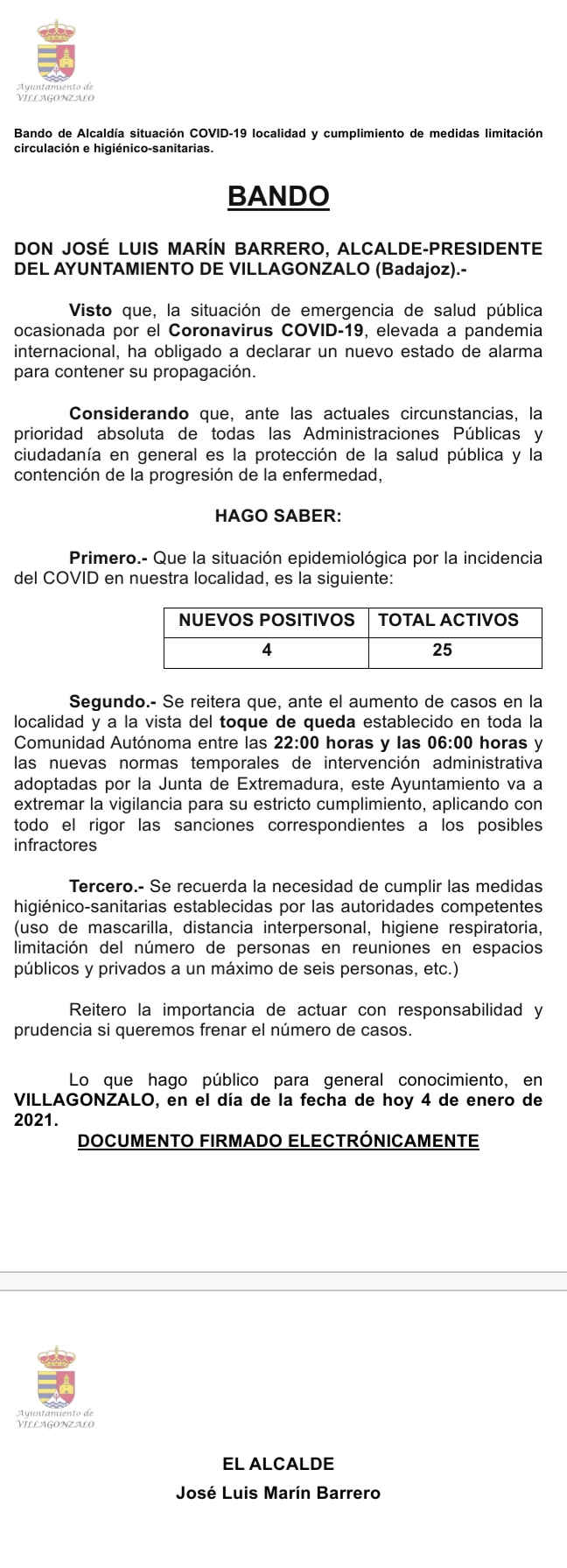 Ayuntamiento de
VILLAGONZALO

Bando de Alcaldía situación COVID-19 localidad y cumplimiento de medidas limitación circulación e higiénico-sanitarias.

BANDO

DON JOSÉ LUIS MARÍN BARRERO, ALCALDE-PRESIDENTE DEL AYUNTAMIENTO DE VILLAGONZALO (Badajoz).-

Visto que, la situación de emergencia de salud pública ocasionada por el Coronavirus COVID-19, elevada a pandemia internacional, ha obligado a declarar un nuevo estado de alarma para contener su propagación.

Considerando que, ante las actuales circunstancias, la prioridad absoluta de todas las Administraciones Públicas y ciudadanía en general es la protección de la salud pública y la contención de la progresión de la enfermedad,

HAGO SABER:

Primero.- Que la situación epidemiológica por la incidencia del COVID en nuestra localidad, es la siguiente:

| NUEVOS POSITIVOS | TOTAL ACTIVOS |
|---|---|
| 4 | 25 |

Segundo.- Se reitera que, ante el aumento de casos en la localidad y a la vista del toque de queda establecido en toda la Comunidad Autónoma entre las 22:00 horas y las 06:00 horas y las nuevas normas temporales de intervención administrativa adoptadas por la Junta de Extremadura, este Ayuntamiento va a extremar la vigilancia para su estricto cumplimiento, aplicando con todo el rigor las sanciones correspondientes a los posibles infractores

Tercero.- Se recuerda la necesidad de cumplir las medidas higiénico-sanitarias establecidas por las autoridades competentes (uso de mascarilla, distancia interpersonal, higiene respiratoria, limitación del número de personas en reuniones en espacios públicos y privados a un máximo de seis personas, etc.)

Reitero la importancia de actuar con responsabilidad y prudencia si queremos frenar el número de casos.

Lo que hago público para general conocimiento, en VILLAGONZALO, en el día de la fecha de hoy 4 de enero de 2021.

DOCUMENTO FIRMADO ELECTRÓNICAMENTE

Ayuntamiento de
VILLAGONZALO

EL ALCALDE
José Luis Marín Barrero